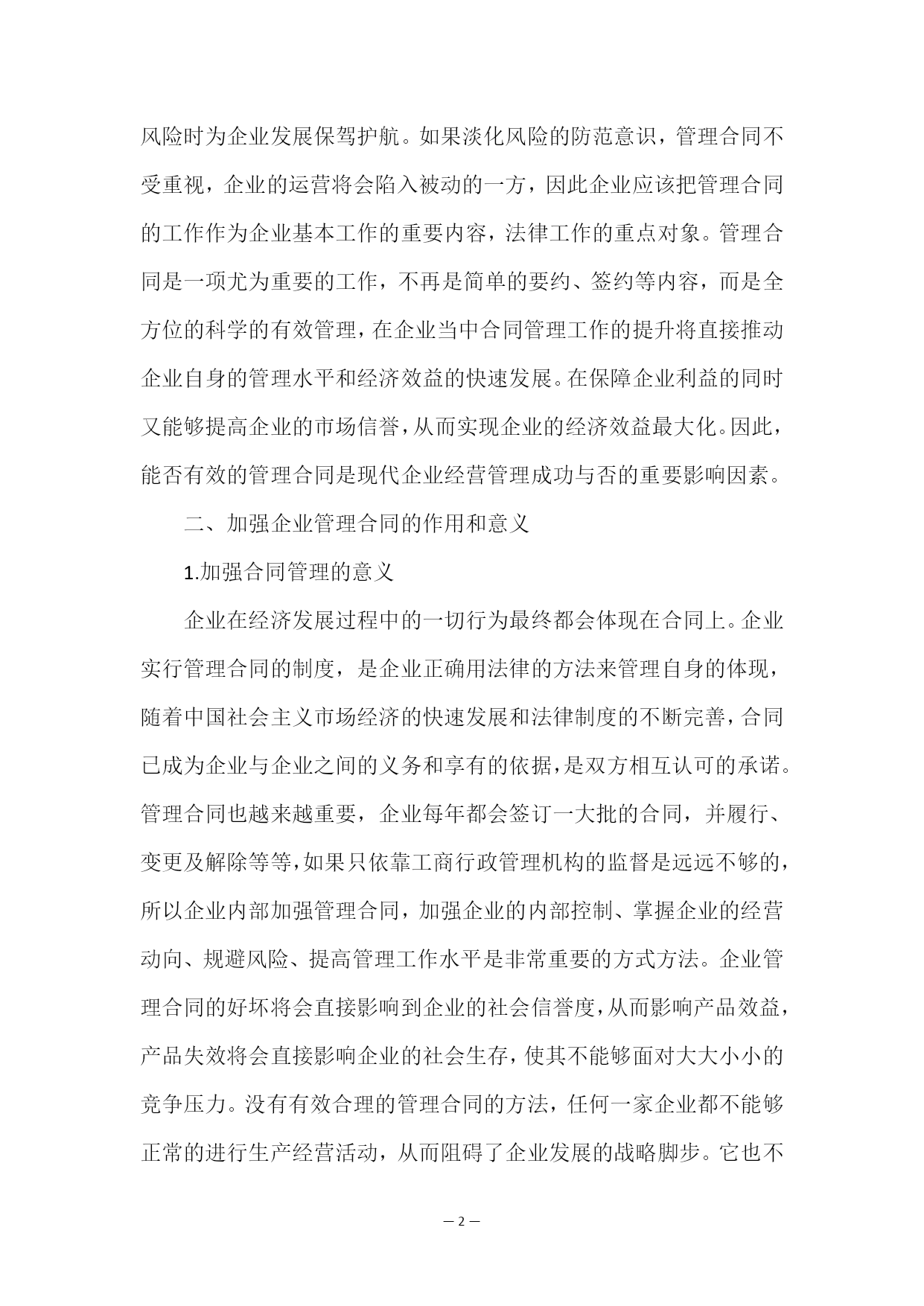 风险时为企业发展保驾护航。如果淡化风险的防范意识，管理合同不受重视，企业的运营将会陷入被动的一方，因此企业应该把管理合同的工作作为企业基本工作的重要内容，法律工作的重点对象。管理合同是一项尤为重要的工作，不再是简单的要约、签约等内容，而是全方位的科学的有效管理，在企业当中合同管理工作的提升将直接推动企业自身的管理水平和经济效益的快速发展。在保障企业利益的同时又能够提高企业的市场信誉，从而实现企业的经济效益最大化。因此，能否有效的管理合同是现代企业经营管理成功与否的重要影响因素。

二、加强企业管理合同的作用和意义

1.加强合同管理的意义

企业在经济发展过程中的一切行为最终都会体现在合同上。企业实行管理合同的制度，是企业正确用法律的方法来管理自身的体现，随着中国社会主义市场经济的快速发展和法律制度的不断完善，合同已成为企业与企业之间的义务和享有的依据，是双方相互认可的承诺。管理合同也越来越重要，企业每年都会签订一大批的合同，并履行、变更及解除等等，如果只依靠工商行政管理机构的监督是远远不够的，所以企业内部加强管理合同，加强企业的内部控制、掌握企业的经营动向、规避风险、提高管理工作水平是非常重要的方式方法。企业管理合同的好坏将会直接影响到企业的社会信誉度，从而影响产品效益，产品失效将会直接影响企业的社会生存，使其不能够面对大大小小的竞争压力。没有有效合理的管理合同的方法，任何一家企业都不能够正常的进行生产经营活动，从而阻碍了企业发展的战略脚步。它也不

— 2 —